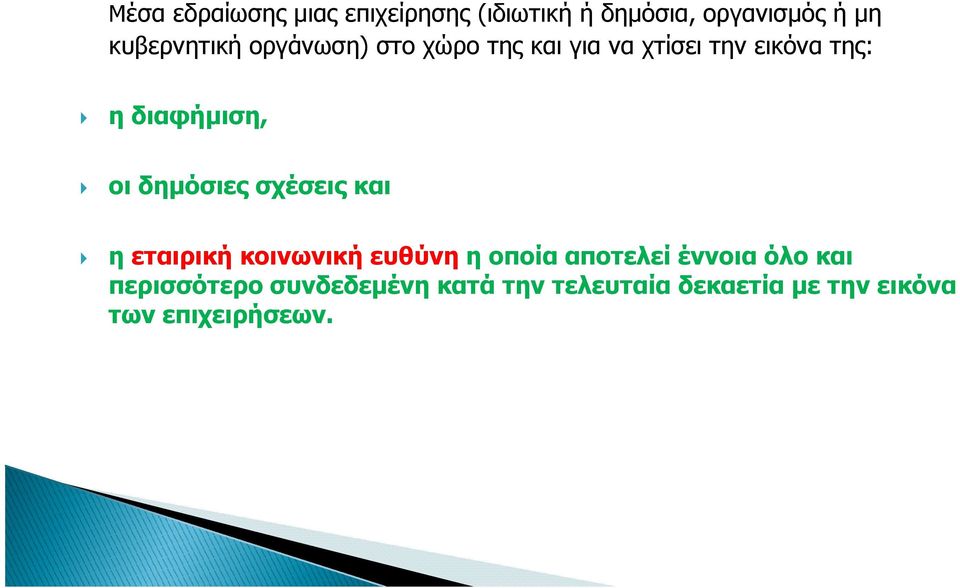 Μέσα εδραίωσης μιας επιχείρησης (ιδιωτική ή δημόσια, οργανισμός ή μη κυβερνητική οργάνωση) στο χώρο της και για να χτίσει την εικόνα της:

η διαφήμιση,

οι δημόσιες σχέσεις και

η εταιρική κοινωνική ευθύνη η οποία αποτελεί έννοια όλο και περισσότερο συνδεδεμένη κατά την τελευταία δεκαετία με την εικόνα των επιχειρήσεων.